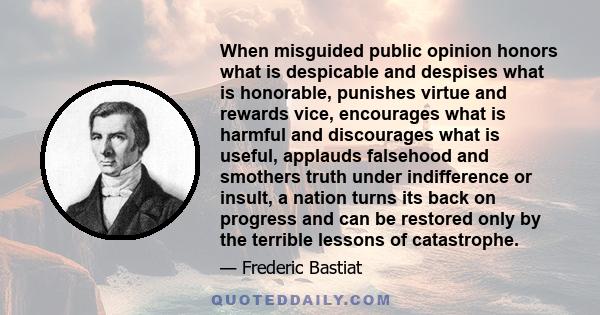 When misguided public opinion honors what is despicable and despises what is honorable, punishes virtue and rewards vice, encourages what is harmful and discourages what is useful, applauds falsehood and smothers truth under indifference or insult, a nation turns its back on progress and can be restored only by the terrible lessons of catastrophe.

— Frederic Bastiat

QUOTEDDAILY.COM